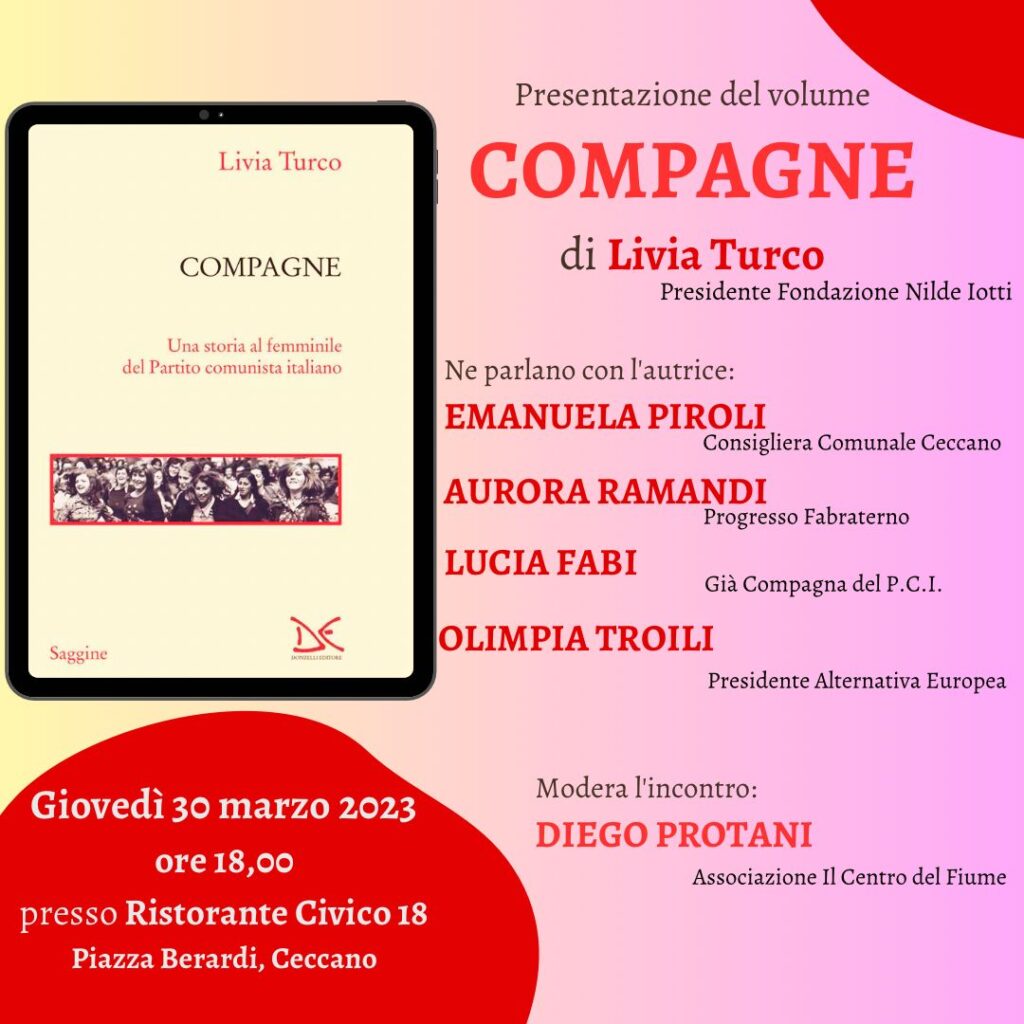 Livia Turco

COMPAGNE

Una storia al femminile del Partito comunista italiano

Saggine

DONZELLI EDITORE

Presentazione del volume

COMPAGNE

di Livia Turco

Presidente Fondazione Nilde Iotti

Ne parlano con l'autrice:

EMANUELA PIROLI
Consigliera Comunale Ceccano

AURORA RAMANDI
Progresso Fabraterno

LUCIA FABI
Già Compagna del P.C.I.

OLIMPIA TROILI
Presidente Alternativa Europea

Modera l'incontro:

DIEGO PROTANI
Associazione Il Centro del Fiume

Giovedì 30 marzo 2023
ore 18,00
presso Ristorante Civico 18
Piazza Berardi, Ceccano